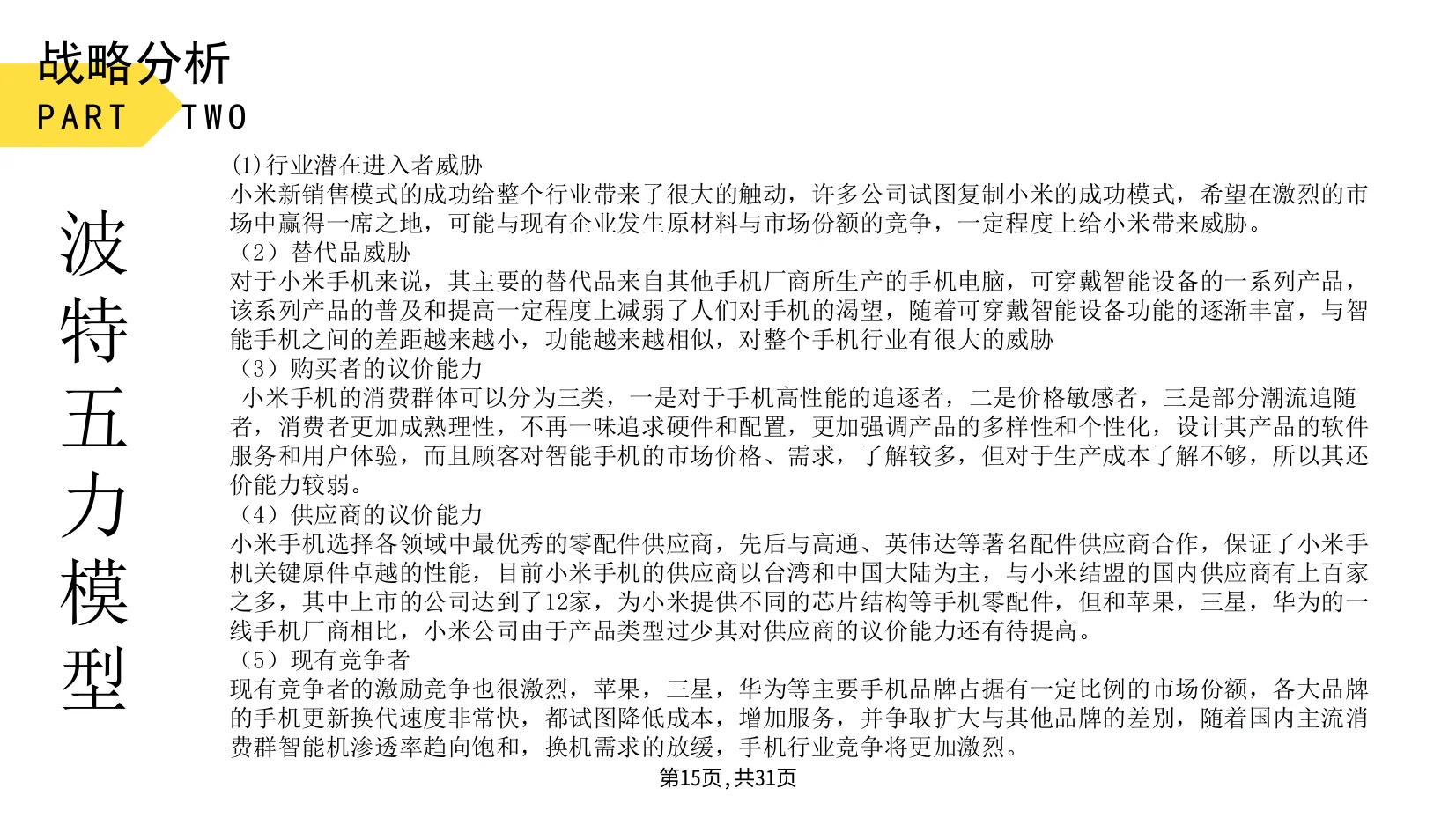 战略分析
PART TWO

波特五力模型

(1)行业潜在进入者威胁
小米新销售模式的成功给整个行业带来了很大的触动，许多公司试图复制小米的成功模式，希望在激烈的市场中赢得一席之地，可能与现有企业发生原材料与市场份额的竞争，一定程度上给小米带来威胁。
（2）替代品威胁
对于小米手机来说，其主要的替代品来自其他手机厂商所生产的手机电脑，可穿戴智能设备的一系列产品，该系列产品的普及和提高一定程度上减弱了人们对手机的渴望，随着可穿戴智能设备功能的逐渐丰富，与智能手机之间的差距越来越小，功能越来越相似，对整个手机行业有很大的威胁
（3）购买者的议价能力
小米手机的消费群体可以分为三类，一是对于手机高性能的追逐者，二是价格敏感者，三是部分潮流追随者，消费者更加成熟理性，不再一味追求硬件和配置，更加强调产品的多样性和个性化，设计其产品的软件服务和用户体验，而且顾客对智能手机的市场价格、需求，了解较多，但对于生产成本了解不够，所以其还价能力较弱。
（4）供应商的议价能力
小米手机选择各领域中最优秀的零配件供应商，先后与高通、英伟达等著名配件供应商合作，保证了小米手机关键原件卓越的性能，目前小米手机的供应商以台湾和中国大陆为主，与小米结盟的国内供应商有上百家之多，其中上市的公司达到了12家，为小米提供不同的芯片结构等手机零配件，但和苹果，三星，华为的一线手机厂商相比，小米公司由于产品类型过少其对供应商的议价能力还有待提高。
（5）现有竞争者
现有竞争者的激励竞争也很激烈，苹果，三星，华为等主要手机品牌占据有一定比例的市场份额，各大品牌的手机更新换代速度非常快，都试图降低成本，增加服务，并争取扩大与其他品牌的差别，随着国内主流消费群智能机渗透率趋向饱和，换机需求的放缓，手机行业竞争将更加激烈。

第15页，共31页